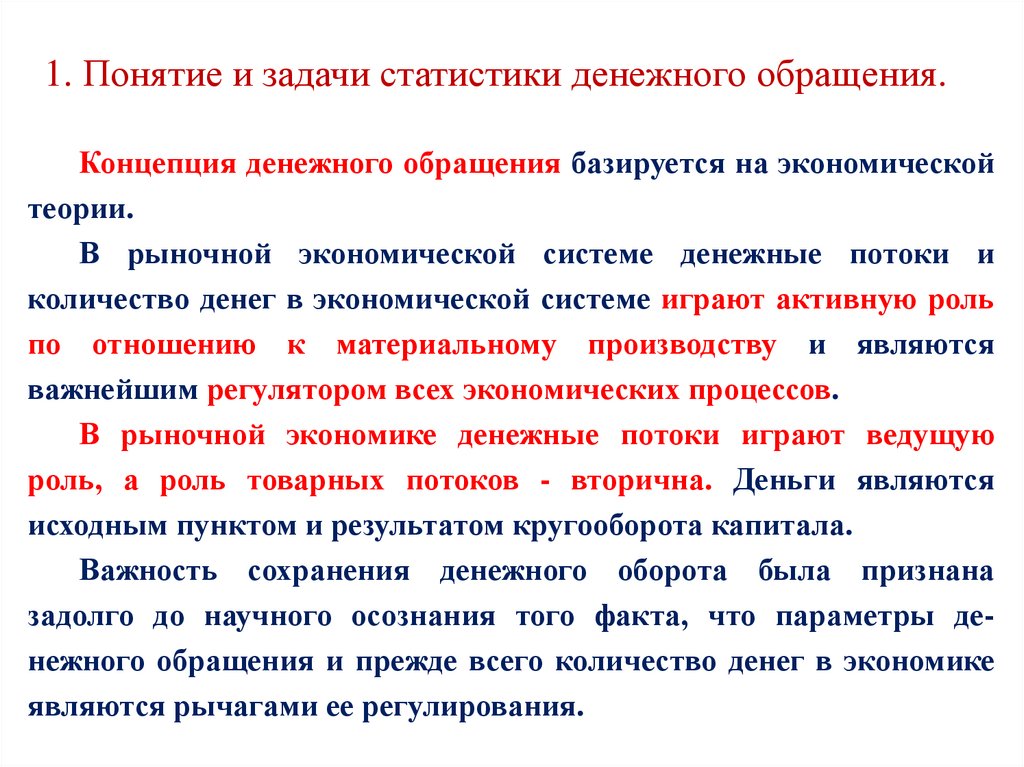 1. Понятие и задачи статистики денежного обращения.

Концепция денежного обращения базируется на экономической теории.

В рыночной экономической системе денежные потоки и количество денег в экономической системе играют активную роль по отношению к материальному производству и являются важнейшим регулятором всех экономических процессов.

В рыночной экономике денежные потоки играют ведущую роль, а роль товарных потоков - вторична. Деньги являются исходным пунктом и результатом кругооборота капитала.

Важность сохранения денежного оборота была признана задолго до научного осознания того факта, что параметры денежного обращения и прежде всего количество денег в экономике являются рычагами ее регулирования.